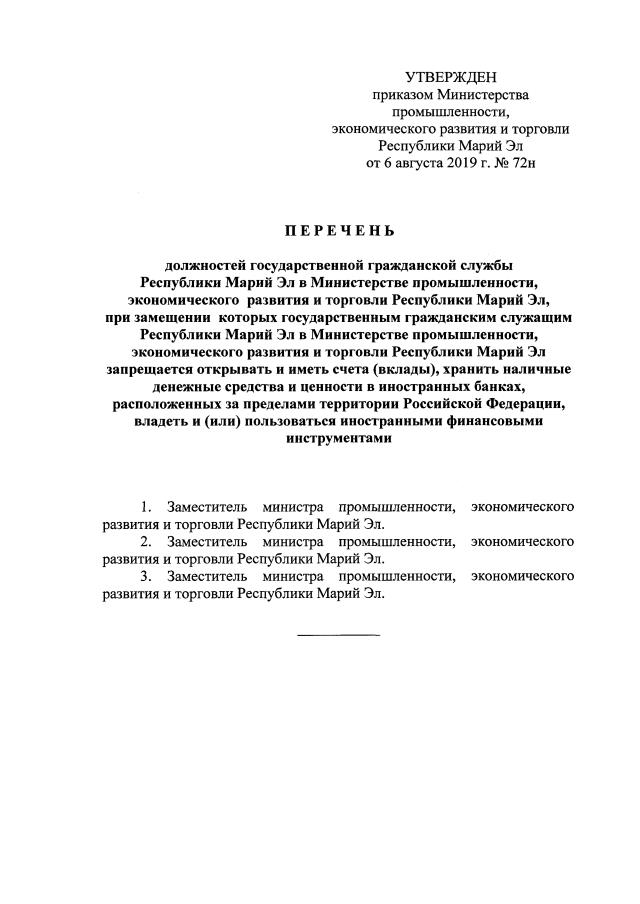 УТВЕРЖДЕН
приказом Министерства
промышленности,
экономического развития и торговли
Республики Марий Эл
от 6 августа 2019 г. № 72н

ПЕРЕЧЕНЬ

должностей государственной гражданской службы Республики Марий Эл в Министерстве промышленности, экономического развития и торговли Республики Марий Эл, при замещении которых государственным гражданским служащим Республики Марий Эл в Министерстве промышленности, экономического развития и торговли Республики Марий Эл запрещается открывать и иметь счета (вклады), хранить наличные денежные средства и ценности в иностранных банках, расположенных за пределами территории Российской Федерации, владеть и (или) пользоваться иностранными финансовыми инструментами

1. Заместитель министра промышленности, экономического развития и торговли Республики Марий Эл.
2. Заместитель министра промышленности, экономического развития и торговли Республики Марий Эл.
3. Заместитель министра промышленности, экономического развития и торговли Республики Марий Эл.